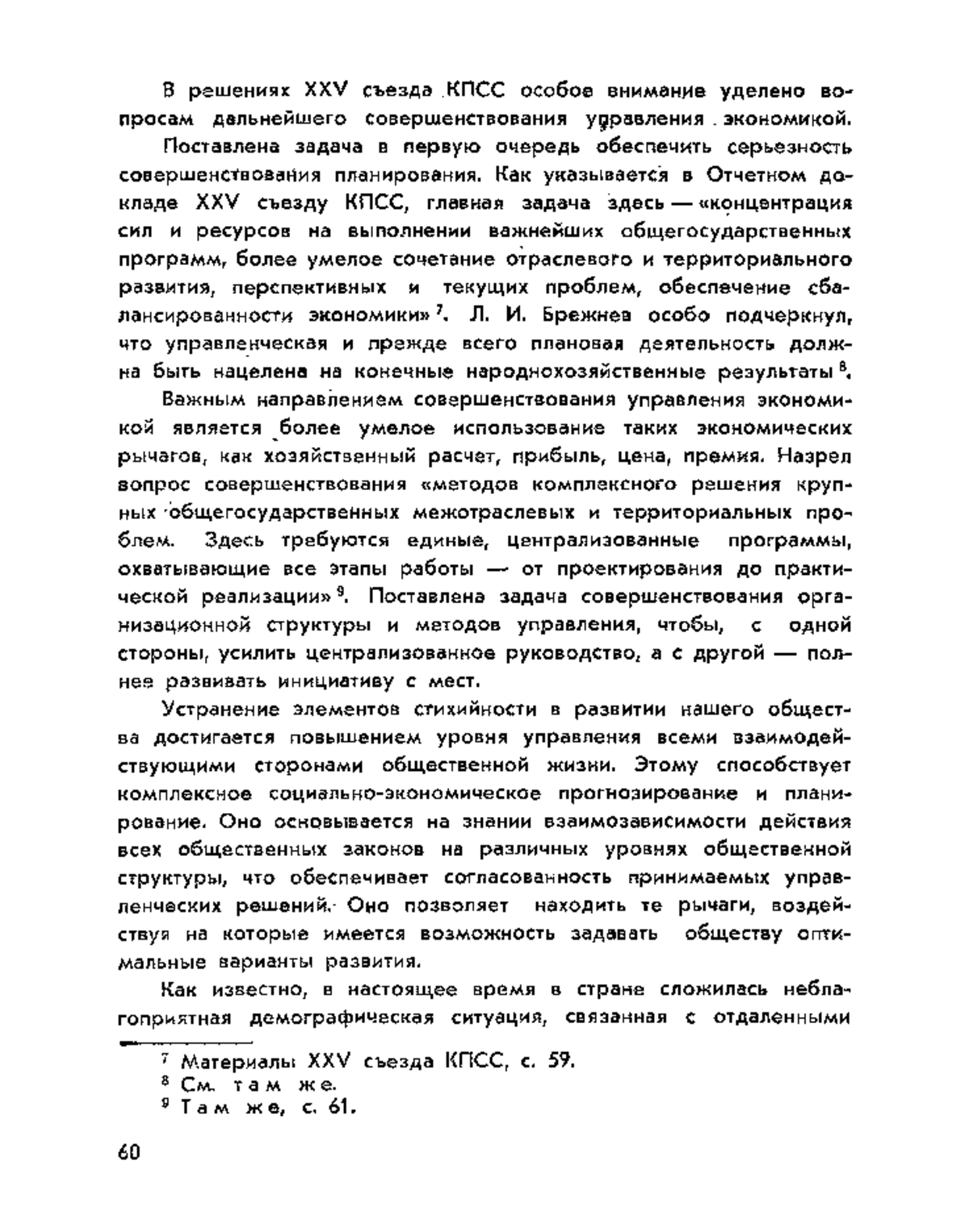 В решениях XXV съезда КПСС особое внимание уделено вопросам дальнейшего совершенствования управления экономикой.

Поставлена задача в первую очередь обеспечить серьезность совершенствования планирования. Как указывается в Отчетном докладе XXV съезду КПСС, главная задача здесь — «концентрация сил и ресурсов на выполнении важнейших общегосударственных программ, более умелое сочетание отраслевого и территориального развития, перспективных и текущих проблем, обеспечение сбалансированности экономики»$^7$. Л. И. Брежнев особо подчеркнул, что управленческая и прежде всего плановая деятельность должна быть нацелена на конечные народнохозяйственные результаты$^8$.

Важным направлением совершенствования управления экономикой является более умелое использование таких экономических рычагов, как хозяйственный расчет, прибыль, цена, премия. Назрел вопрос совершенствования «методов комплексного решения крупных общегосударственных межотраслевых и территориальных проблем. Здесь требуются единые, централизованные программы, охватывающие все этапы работы — от проектирования до практической реализации»$^9$. Поставлена задача совершенствования организационной структуры и методов управления, чтобы, с одной стороны, усилить централизованное руководство, а с другой — полнее развивать инициативу с мест.

Устранение элементов стихийности в развитии нашего общества достигается повышением уровня управления всеми взаимодействующими сторонами общественной жизни. Этому способствует комплексное социально-экономическое прогнозирование и планирование. Оно основывается на знании взаимозависимости действия всех общественных законов на различных уровнях общественной структуры, что обеспечивает согласованность принимаемых управленческих решений. Оно позволяет находить те рычаги, воздействуя на которые имеется возможность задавать обществу оптимальные варианты развития.

Как известно, в настоящее время в стране сложилась неблагоприятная демографическая ситуация, связанная с отдаленными

$^7$ Материалы XXV съезда КПСС, с. 59.
$^8$ См. там же.
$^9$ Там же, с. 61.

60